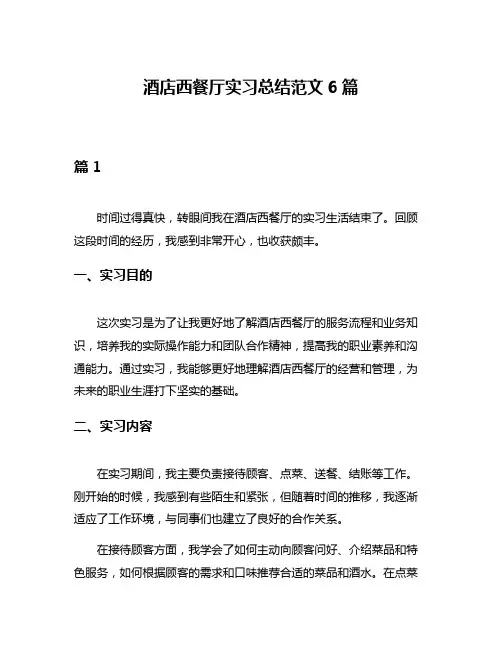 酒店西餐厅实习总结范文 6 篇

篇 1

时间过得真快，转眼间我在酒店西餐厅的实习生活结束了。回顾这段时间的经历，我感到非常开心，也收获颇丰。

一、实习目的

这次实习是为了让我更好地了解酒店西餐厅的服务流程和业务知识，培养我的实际操作能力和团队合作精神，提高我的职业素养和沟通能力。通过实习，我能够更好地理解酒店西餐厅的经营和管理，为未来的职业生涯打下坚实的基础。

二、实习内容

在实习期间，我主要负责接待顾客、点菜、送餐、结账等工作。刚开始的时候，我感到有些陌生和紧张，但随着时间的推移，我逐渐适应了工作环境，与同事们也建立了良好的合作关系。

在接待顾客方面，我学会了如何主动向顾客问好、介绍菜品和特色服务，如何根据顾客的需求和口味推荐合适的菜品和酒水。在点菜